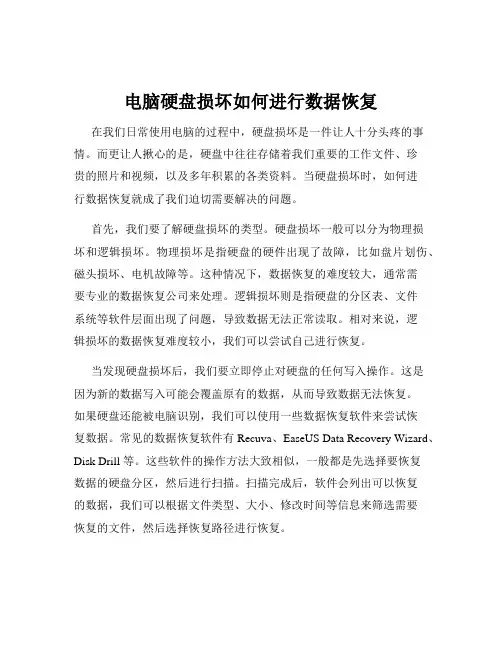 电脑硬盘损坏如何进行数据恢复

在我们日常使用电脑的过程中，硬盘损坏是一件让人十分头疼的事情。而更让人揪心的是，硬盘中往往存储着我们重要的工作文件、珍贵的照片和视频，以及多年积累的各类资料。当硬盘损坏时，如何进行数据恢复就成了我们迫切需要解决的问题。

首先，我们要了解硬盘损坏的类型。硬盘损坏一般可以分为物理损坏和逻辑损坏。物理损坏是指硬盘的硬件出现了故障，比如盘片划伤、磁头损坏、电机故障等。这种情况下，数据恢复的难度较大，通常需要专业的数据恢复公司来处理。逻辑损坏则是指硬盘的分区表、文件系统等软件层面出现了问题，导致数据无法正常读取。相对来说，逻辑损坏的数据恢复难度较小，我们可以尝试自己进行恢复。

当发现硬盘损坏后，我们要立即停止对硬盘的任何写入操作。这是因为新的数据写入可能会覆盖原有的数据，从而导致数据无法恢复。如果硬盘还能被电脑识别，我们可以使用一些数据恢复软件来尝试恢复数据。常见的数据恢复软件有 Recuva、EaseUS Data Recovery Wizard、Disk Drill 等。这些软件的操作方法大致相似，一般都是先选择要恢复数据的硬盘分区，然后进行扫描。扫描完成后，软件会列出可以恢复的数据，我们可以根据文件类型、大小、修改时间等信息来筛选需要恢复的文件，然后选择恢复路径进行恢复。